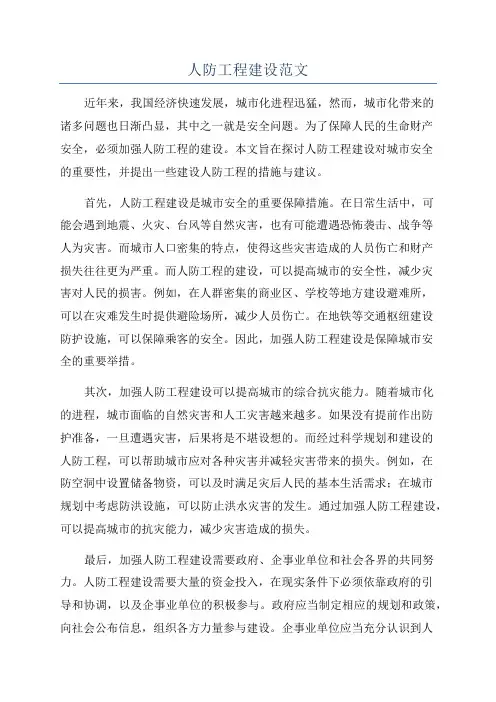 人防工程建设范文

近年来，我国经济快速发展，城市化进程迅猛，然而，城市化带来的诸多问题也日渐凸显，其中之一就是安全问题。为了保障人民的生命财产安全，必须加强人防工程的建设。本文旨在探讨人防工程建设对城市安全的重要性，并提出一些建设人防工程的措施与建议。

首先，人防工程建设是城市安全的重要保障措施。在日常生活中，可能会遇到地震、火灾、台风等自然灾害，也有可能遭遇恐怖袭击、战争等人为灾害。而城市人口密集的特点，使得这些灾害造成的人员伤亡和财产损失往往更为严重。而人防工程的建设，可以提高城市的安全性，减少灾害对人民的损害。例如，在人群密集的商业区、学校等地方建设避难所，可以在灾难发生时提供避险场所，减少人员伤亡。在地铁等交通枢纽建设防护设施，可以保障乘客的安全。因此，加强人防工程建设是保障城市安全的重要举措。

其次，加强人防工程建设可以提高城市的综合抗灾能力。随着城市化的进程，城市面临的自然灾害和人工灾害越来越多。如果没有提前作出防护准备，一旦遭遇灾害，后果将是不堪设想的。而经过科学规划和建设的人防工程，可以帮助城市应对各种灾害并减轻灾害带来的损失。例如，在防空洞中设置储备物资，可以及时满足灾后人民的基本生活需求；在城市规划中考虑防洪设施，可以防止洪水灾害的发生。通过加强人防工程建设，可以提高城市的抗灾能力，减少灾害造成的损失。

最后，加强人防工程建设需要政府、企事业单位和社会各界的共同努力。人防工程建设需要大量的资金投入，在现实条件下必须依靠政府的引导和协调，以及企事业单位的积极参与。政府应当制定相应的规划和政策，向社会公布信息，组织各方力量参与建设。企事业单位应当充分认识到人